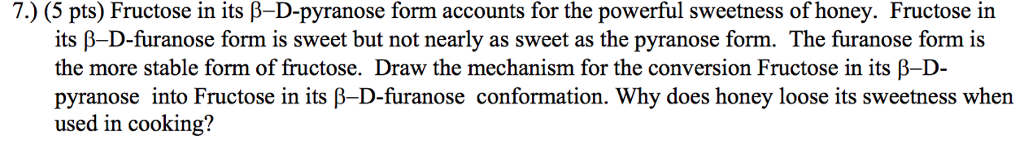 7.) (5 pts) Fructose in its β–D-pyranose form accounts for the powerful sweetness of honey. Fructose in its β–D-furanose form is sweet but not nearly as sweet as the pyranose form. The furanose form is the more stable form of fructose. Draw the mechanism for the conversion Fructose in its β–D-pyranose into Fructose in its β–D-furanose conformation. Why does honey loose its sweetness when used in cooking?